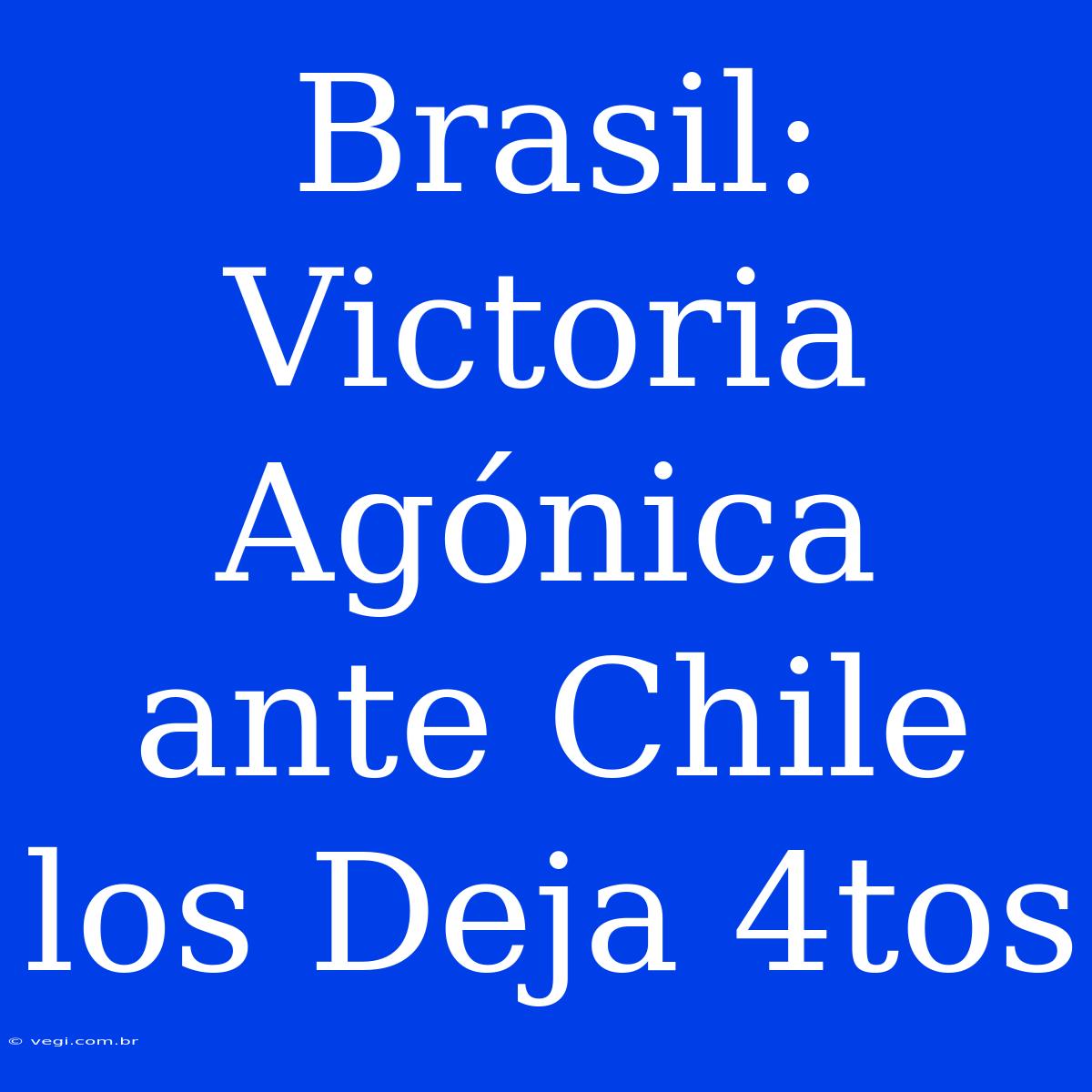 Brasil: Victoria Agónica ante Chile los Deja 4tos

© vegi.com.br